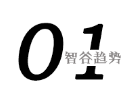 01
智谷趋势